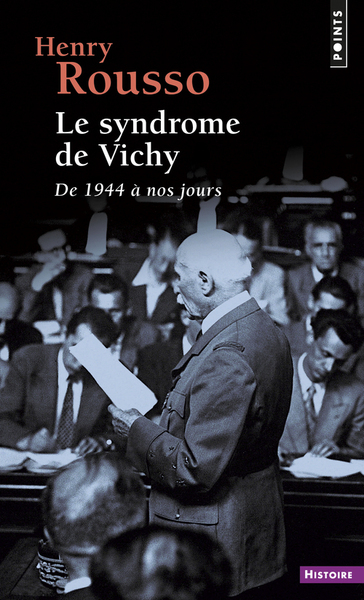 POINTS

Henry
Rousso

Le syndrome de Vichy

De 1944 à nos jours

HISTOIRE